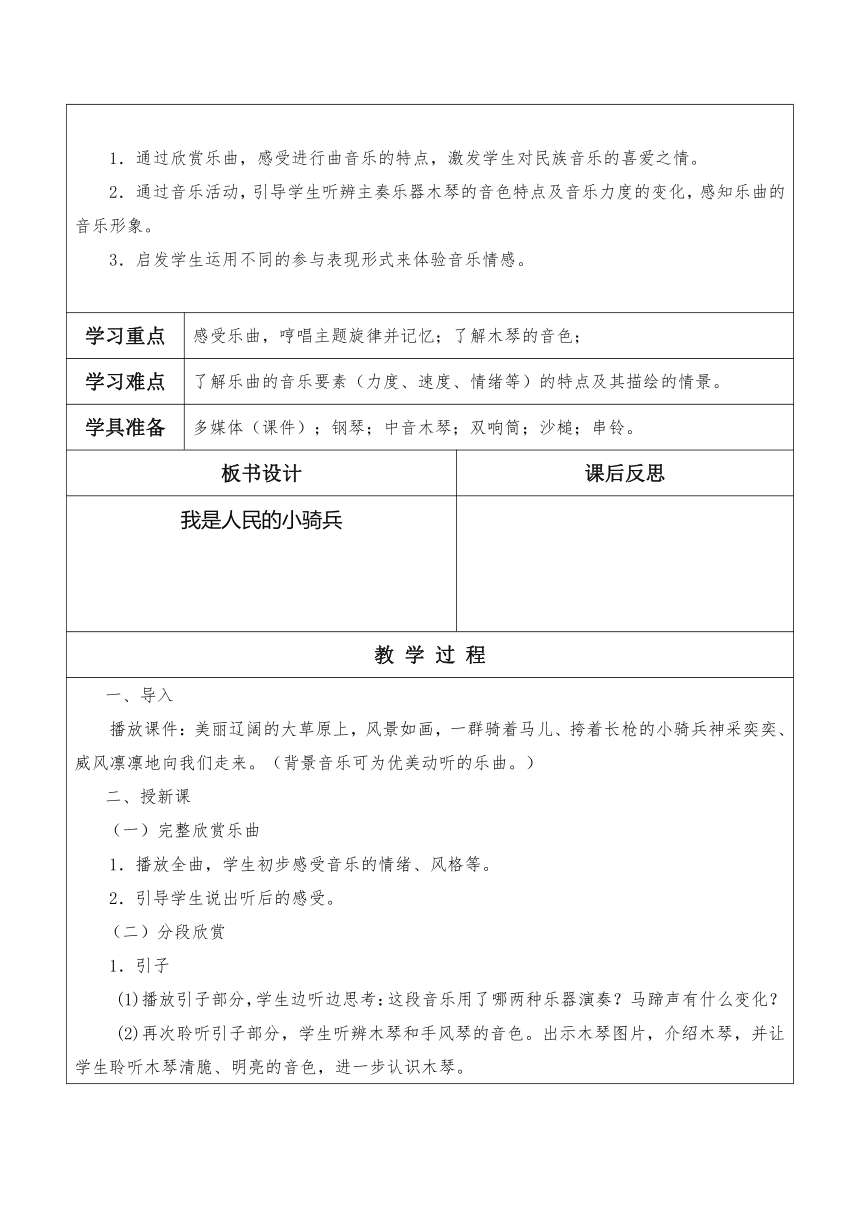 1．通过欣赏乐曲，感受进行曲音乐的特点，激发学生对民族音乐的喜爱之情。

2．通过音乐活动，引导学生听辨主奏乐器木琴的音色特点及音乐力度的变化，感知乐曲的音乐形象。

3．启发学生运用不同的参与表现形式来体验音乐情感。

| 学习重点 | 感受乐曲，哼唱主题旋律并记忆；了解木琴的音色； |
|---|---|
| 学习难点 | 了解乐曲的音乐要素（力度、速度、情绪等）的特点及其描绘的情景。 |
| 学具准备 | 多媒体（课件）；钢琴；中音木琴；双响筒；沙槌；串铃。 |

| 板书设计 | 课后反思 |
|---|---|
| 我是人民的小骑兵 | |

教 学 过 程

一、导入

播放课件：美丽辽阔的大草原上，风景如画，一群骑着马儿、挎着长枪的小骑兵神采奕奕、威风凛凛地向我们走来。（背景音乐可为优美动听的乐曲。）

二、授新课

（一）完整欣赏乐曲

1．播放全曲，学生初步感受音乐的情绪、风格等。

2．引导学生说出听后的感受。

（二）分段欣赏

1．引子

(1)播放引子部分，学生边听边思考：这段音乐用了哪两种乐器演奏？马蹄声有什么变化？

(2)再次聆听引子部分，学生听辨木琴和手风琴的音色。出示木琴图片，介绍木琴，并让学生聆听木琴清脆、明亮的音色，进一步认识木琴。